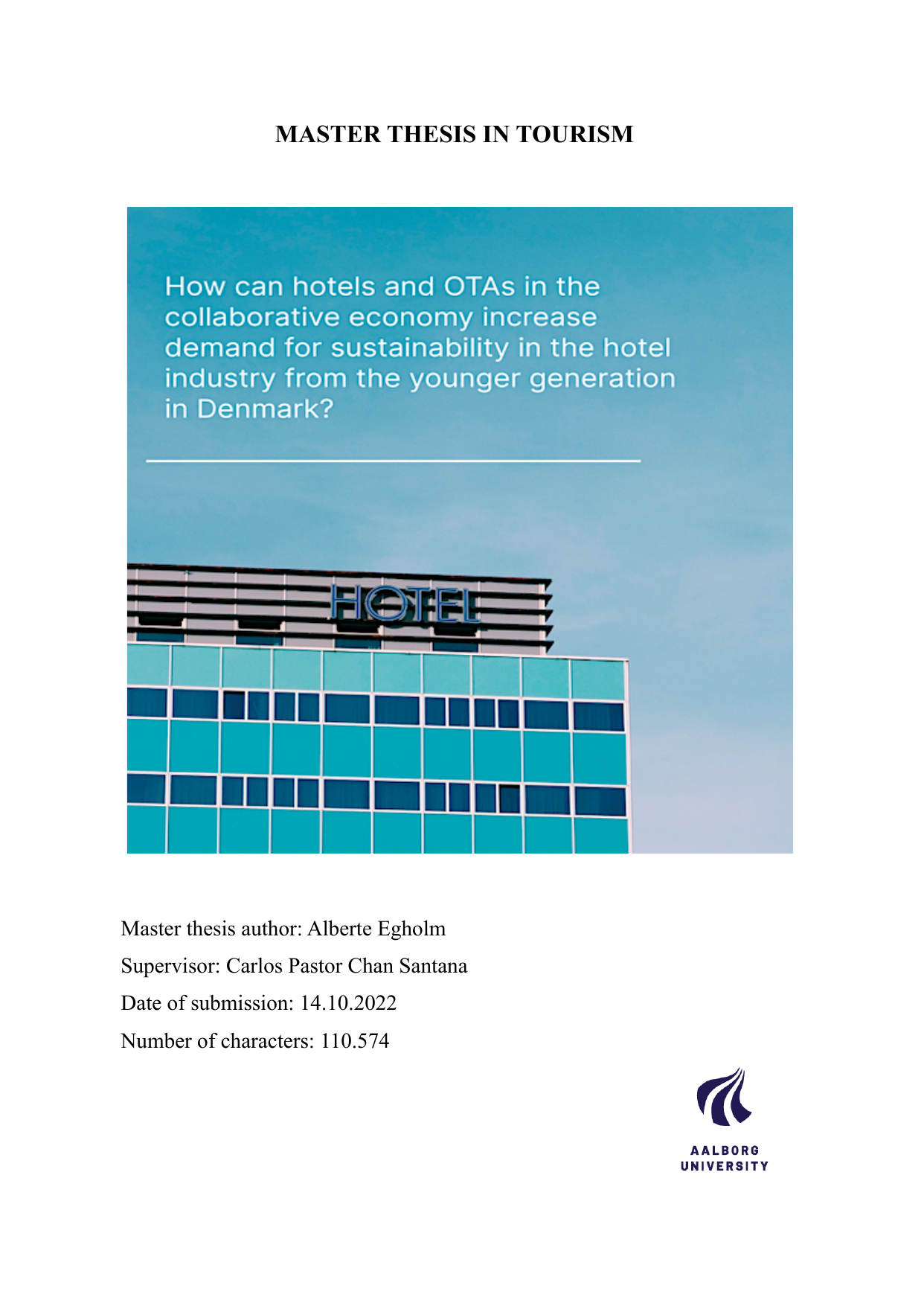 MASTER THESIS IN TOURISM

How can hotels and OTAs in the collaborative economy increase demand for sustainability in the hotel industry from the younger generation in Denmark?

HOTEL

Master thesis author: Alberte Egholm

Supervisor: Carlos Pastor Chan Santana

Date of submission: 14.10.2022

Number of characters: 110.574

AALBORG UNIVERSITY